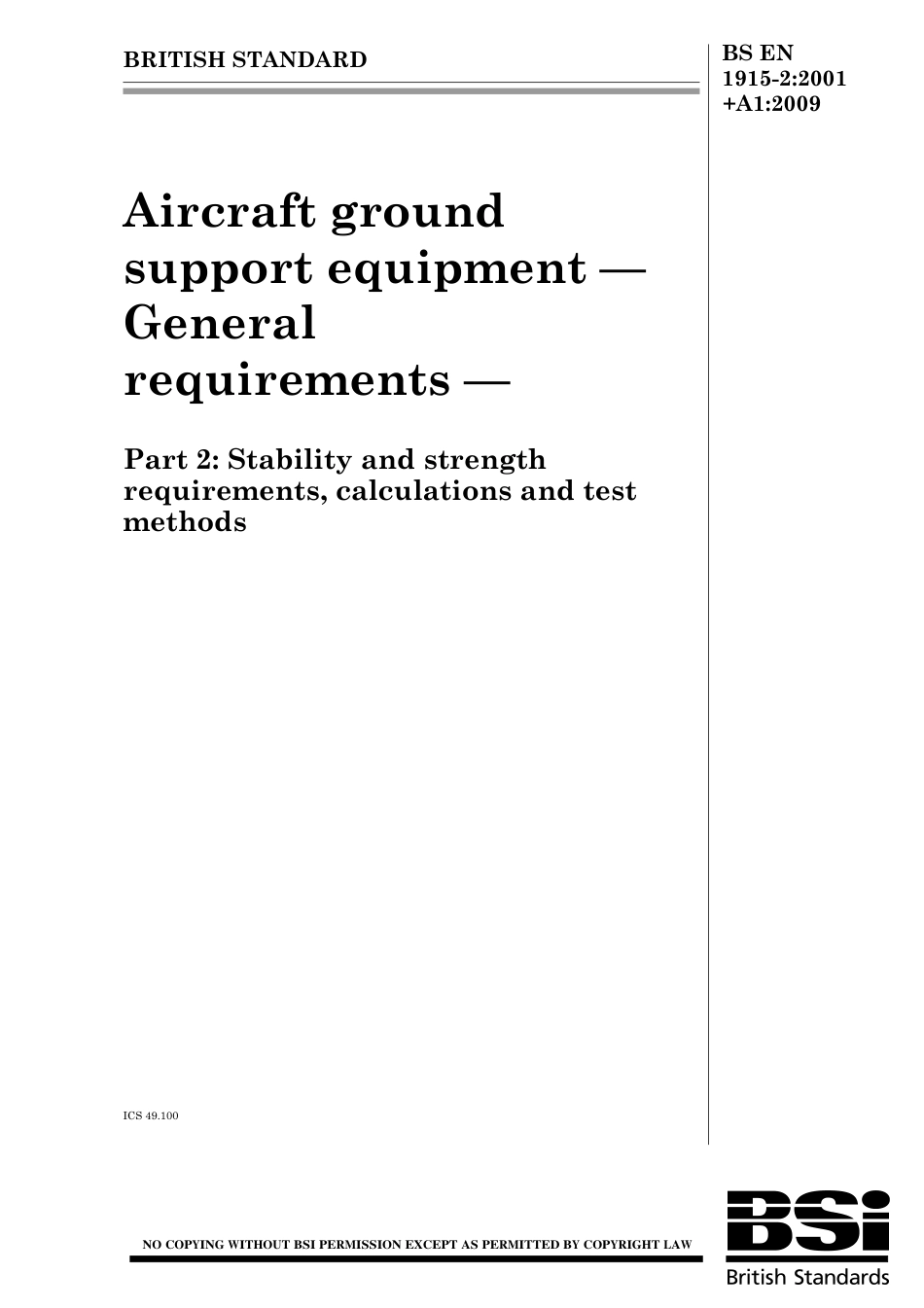 BRITISH STANDARD

BS EN 1915-2:2001 +A1:2009

Aircraft ground support equipment — General requirements —

Part 2: Stability and strength requirements, calculations and test methods

ICS 49.100

NO COPYING WITHOUT BSI PERMISSION EXCEPT AS PERMITTED BY COPYRIGHT LAW

BSi
British Standards